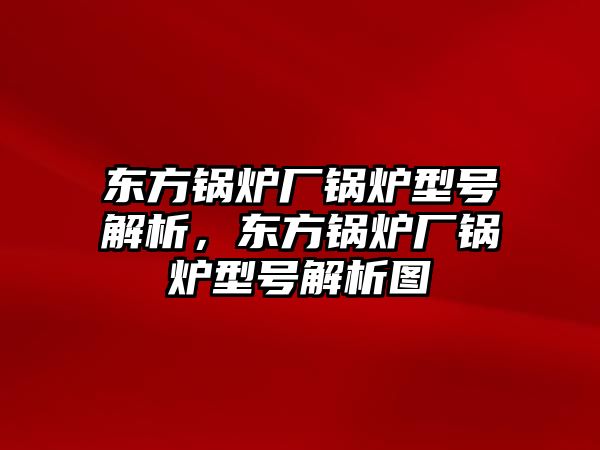 东方锅炉厂锅炉型号解析，东方锅炉厂锅炉型号解析图